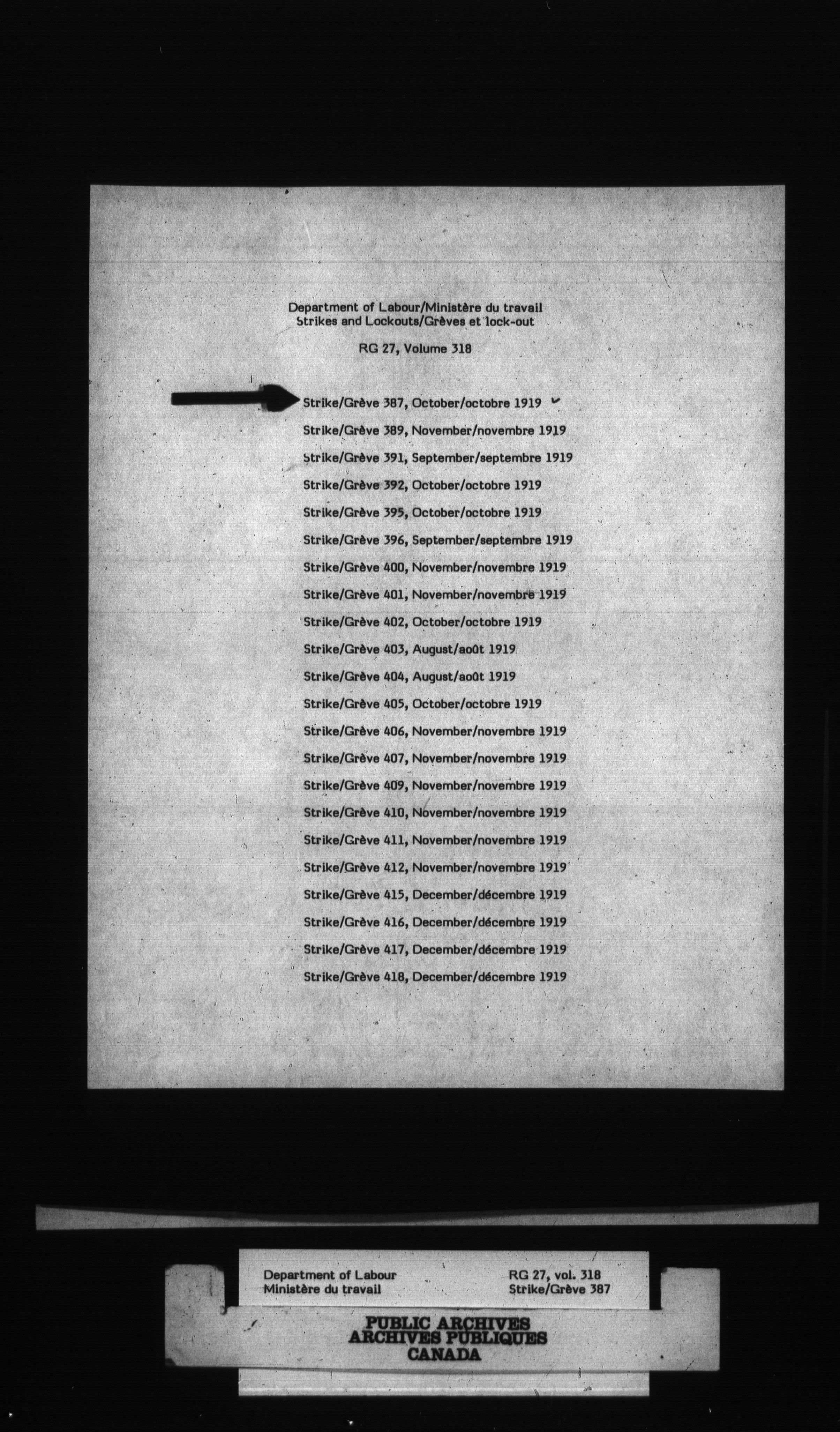 Department of Labour/Ministère du travail
Strikes and Lockouts/Grèves et lock-out

RG 27, Volume 318

Strike/Grève 387, October/octobre 1919

Strike/Grève 389, November/novembre 1919

Strike/Grève 391, September/septembre 1919

Strike/Grève 392, October/octobre 1919

Strike/Grève 395, October/octobre 1919

Strike/Grève 396, September/septembre 1919

Strike/Grève 400, November/novembre 1919

Strike/Grève 401, November/novembre 1919

Strike/Grève 402, October/octobre 1919

Strike/Grève 403, August/août 1919

Strike/Grève 404, August/août 1919

Strike/Grève 405, October/octobre 1919

Strike/Grève 406, November/novembre 1919

Strike/Grève 407, November/novembre 1919

Strike/Grève 409, November/novembre 1919

Strike/Grève 410, November/novembre 1919

Strike/Grève 411, November/novembre 1919

Strike/Grève 412, November/novembre 1919

Strike/Grève 415, December/décembre 1919

Strike/Grève 416, December/décembre 1919

Strike/Grève 417, December/décembre 1919

Strike/Grève 418, December/décembre 1919

Department of Labour
Ministère du travail

RG 27, vol. 318
Strike/Grève 387

PUBLIC ARCHIVES
ARCHIVES PUBLIQUES
CANADA